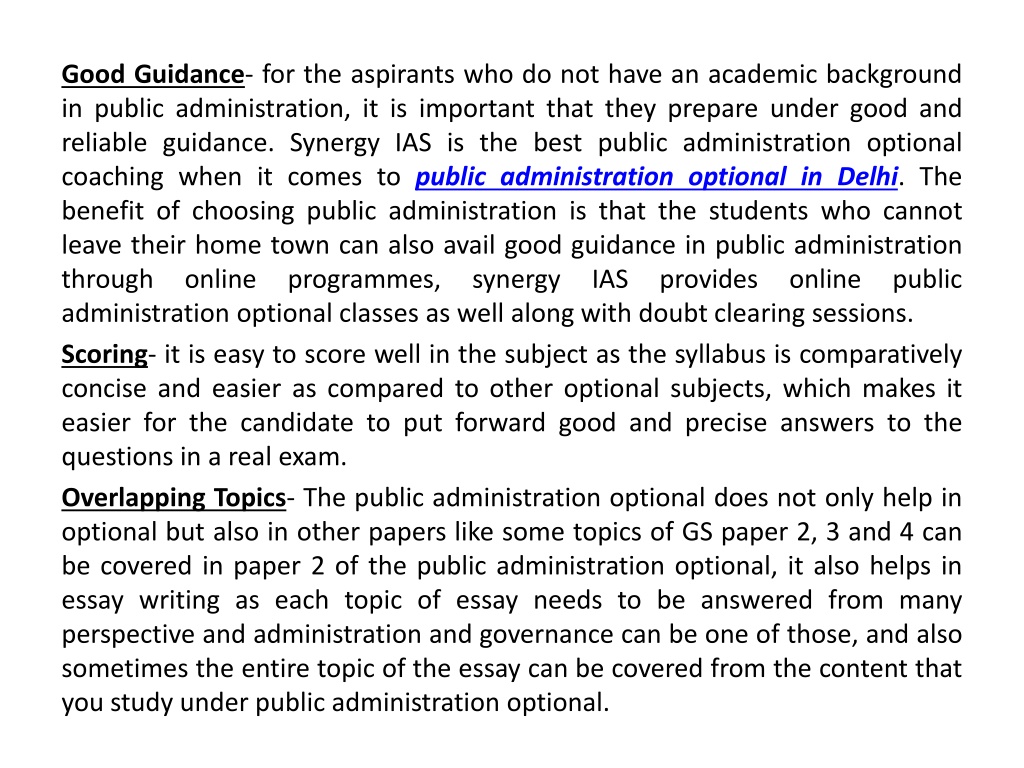 Good Guidance- for the aspirants who do not have an academic background in public administration, it is important that they prepare under good and reliable guidance. Synergy IAS is the best public administration optional coaching when it comes to public administration optional in Delhi. The benefit of choosing public administration is that the students who cannot leave their home town can also avail good guidance in public administration through online programmes, synergy IAS provides online public administration optional classes as well along with doubt clearing sessions.

Scoring- it is easy to score well in the subject as the syllabus is comparatively concise and easier as compared to other optional subjects, which makes it easier for the candidate to put forward good and precise answers to the questions in a real exam.

Overlapping Topics- The public administration optional does not only help in optional but also in other papers like some topics of GS paper 2, 3 and 4 can be covered in paper 2 of the public administration optional, it also helps in essay writing as each topic of essay needs to be answered from many perspective and administration and governance can be one of those, and also sometimes the entire topic of the essay can be covered from the content that you study under public administration optional.